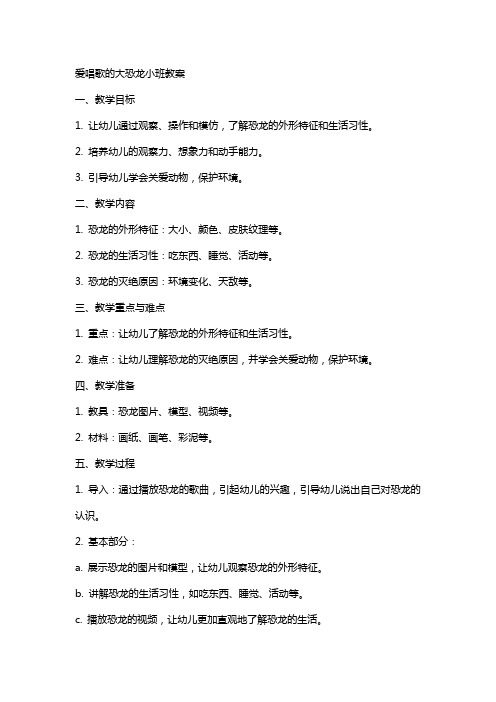 爱唱歌的大恐龙小班教案

一、教学目标

1. 让幼儿通过观察、操作和模仿，了解恐龙的外形特征和生活习性。

2. 培养幼儿的观察力、想象力和动手能力。

3. 引导幼儿学会关爱动物，保护环境。

二、教学内容

1. 恐龙的外形特征：大小、颜色、皮肤纹理等。

2. 恐龙的生活习性：吃东西、睡觉、活动等。

3. 恐龙的灭绝原因：环境变化、天敌等。

三、教学重点与难点

1. 重点：让幼儿了解恐龙的外形特征和生活习性。

2. 难点：让幼儿理解恐龙的灭绝原因，并学会关爱动物，保护环境。

四、教学准备

1. 教具：恐龙图片、模型、视频等。

2. 材料：画纸、画笔、彩泥等。

五、教学过程

1. 导入：通过播放恐龙的歌曲，引起幼儿的兴趣，引导幼儿说出自己对恐龙的认识。

2. 基本部分：

a. 展示恐龙的图片和模型，让幼儿观察恐龙的外形特征。

b. 讲解恐龙的生活习性，如吃东西、睡觉、活动等。

c. 播放恐龙的视频，让幼儿更加直观地了解恐龙的生活。